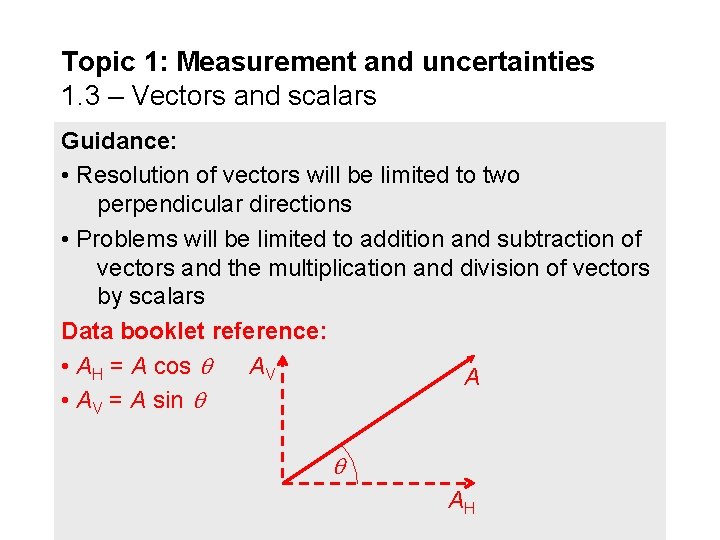 Topic 1: Measurement and uncertainties
1.3 – Vectors and scalars

Guidance:

• Resolution of vectors will be limited to two perpendicular directions

• Problems will be limited to addition and subtraction of vectors and the multiplication and division of vectors by scalars

Data booklet reference:

• $A_H = A \cos \theta$

• $A_V = A \sin \theta$

$A_V$

$A$

$\theta$

$A_H$